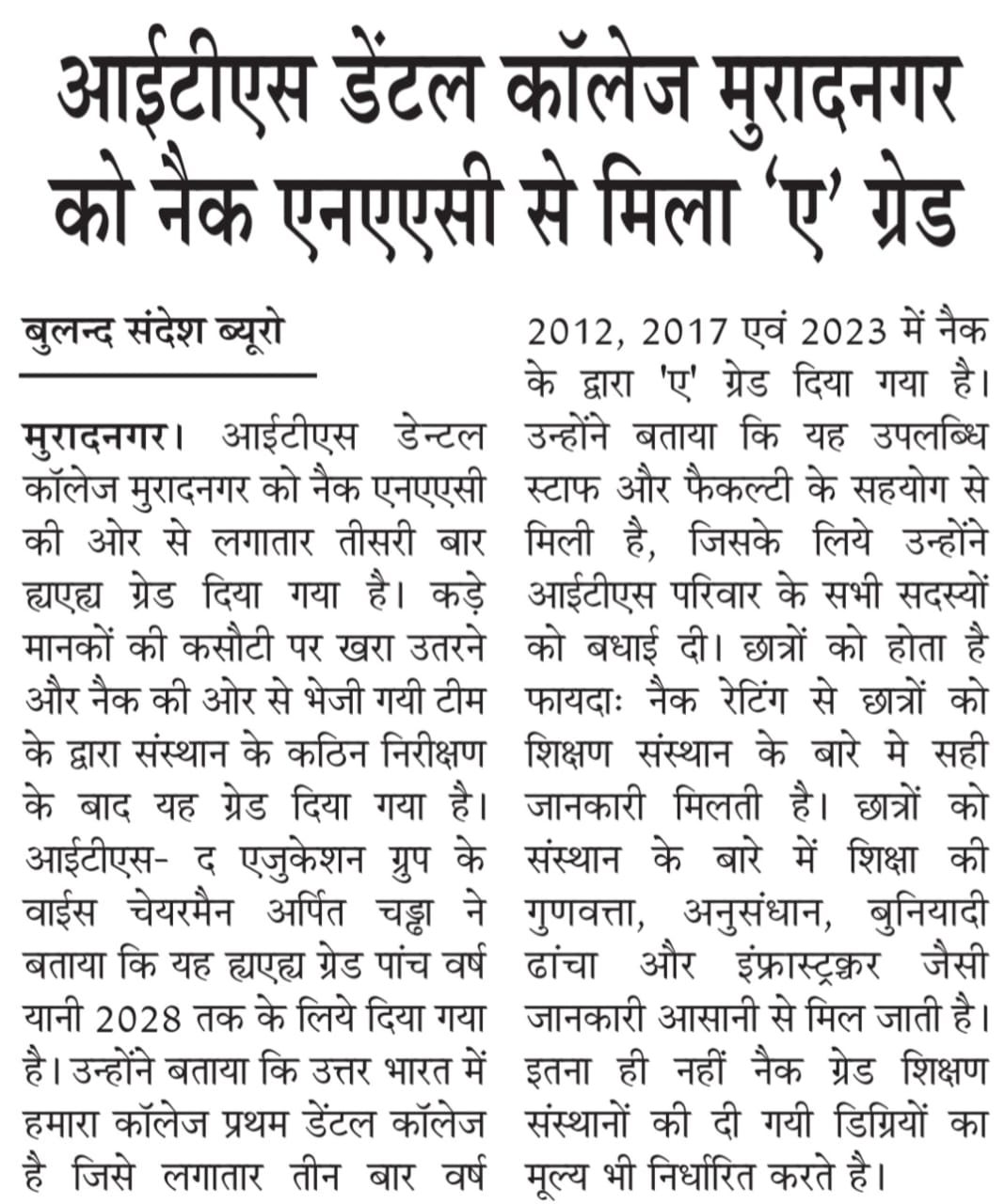 आईटीएस डेंटल कॉलेज मुरादनगर को नैक एनएएसी से मिला 'ए' ग्रेड

बुलन्द संदेश ब्यूरो

मुरादनगर। आईटीएस डेन्टल कॉलेज मुरादनगर को नैक एनएएसी की ओर से लगातार तीसरी बार ह्यएह्य ग्रेड दिया गया है। कड़े मानकों की कसौटी पर खरा उतरने और नैक की ओर से भेजी गयी टीम के द्वारा संस्थान के कठिन निरीक्षण के बाद यह ग्रेड दिया गया है। आईटीएस- द एजुकेशन ग्रुप के वाईस चेयरमैन अर्पित चड्ढा ने बताया कि यह ह्यएह्य ग्रेड पांच वर्ष यानी 2028 तक के लिये दिया गया है। उन्होंने बताया कि उत्तर भारत में हमारा कॉलेज प्रथम डेंटल कॉलेज है जिसे लगातार तीन बार वर्ष 2012, 2017 एवं 2023 में नैक के द्वारा 'ए' ग्रेड दिया गया है। उन्होंने बताया कि यह उपलब्धि स्टाफ और फैकल्टी के सहयोग से मिली है, जिसके लिये उन्होंने आईटीएस परिवार के सभी सदस्यों को बधाई दी। छात्रों को होता है फायदाः नैक रेटिंग से छात्रों को शिक्षण संस्थान के बारे मे सही जानकारी मिलती है। छात्रों को संस्थान के बारे में शिक्षा की गुणवत्ता, अनुसंधान, बुनियादी ढांचा और इंफ्रास्ट्रक्चर जैसी जानकारी आसानी से मिल जाती है। इतना ही नहीं नैक ग्रेड शिक्षण संस्थानों की दी गयी डिग्रियों का मूल्य भी निर्धारित करते है।